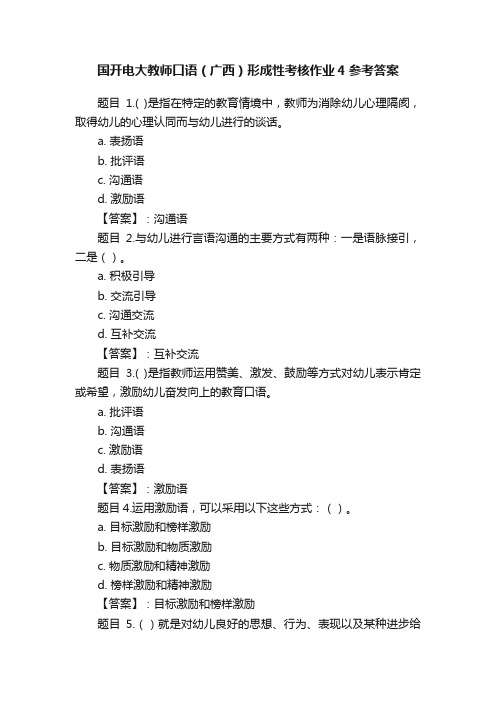 国开电大教师口语（广西）形成性考核作业 4 参考答案

题目 1.( )是指在特定的教育情境中，教师为消除幼儿心理隔阂，取得幼儿的心理认同而与幼儿进行的谈话。

a. 表扬语

b. 批评语

c. 沟通语

d. 激励语

【答案】：沟通语

题目 2.与幼儿进行言语沟通的主要方式有两种：一是语脉接引，二是（ ）。

a. 积极引导

b. 交流引导

c. 沟通交流

d. 互补交流

【答案】：互补交流

题目 3.( )是指教师运用赞美、激发、鼓励等方式对幼儿表示肯定或希望，激励幼儿奋发向上的教育口语。

a. 批评语

b. 沟通语

c. 激励语

d. 表扬语

【答案】：激励语

题目 4.运用激励语，可以采用以下这些方式：（ ）。

a. 目标激励和榜样激励

b. 目标激励和物质激励

c. 物质激励和精神激励

d. 榜样激励和精神激励

【答案】：目标激励和榜样激励

题目 5.（ ）就是对幼儿良好的思想、行为、表现以及某种进步给